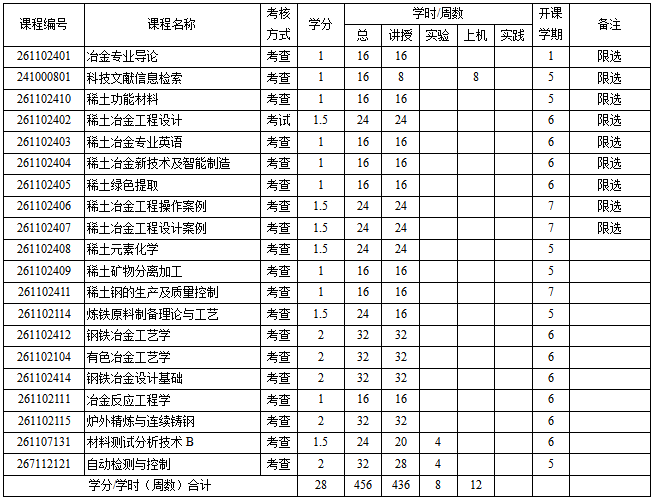 | 课程编号 | 课程名称 | 考核方式 | 学分 | 学时/周数 总 | 讲授 | 实验 | 上机 | 实践 | 开课学期 | 备注 |
|---|---|---|---|---|---|---|---|---|---|---|
| 261102401 | 冶金专业导论 | 考查 | 1 | 16 | 16 | | | | 1 | 限选 |
| 241000801 | 科技文献信息检索 | 考查 | 1 | 16 | 8 | | 8 | | 5 | 限选 |
| 261102410 | 稀土功能材料 | 考查 | 1 | 16 | 16 | | | | 5 | 限选 |
| 261102402 | 稀土冶金工程设计 | 考试 | 1.5 | 24 | 24 | | | | 6 | 限选 |
| 261102403 | 稀土冶金专业英语 | 考查 | 1 | 16 | 16 | | | | 6 | 限选 |
| 261102404 | 稀土冶金新技术及智能制造 | 考查 | 1 | 16 | 16 | | | | 6 | 限选 |
| 261102405 | 稀土绿色提取 | 考查 | 1 | 16 | 16 | | | | 6 | 限选 |
| 261102406 | 稀土冶金工程操作案例 | 考查 | 1.5 | 24 | 24 | | | | 7 | 限选 |
| 261102407 | 稀土冶金工程设计案例 | 考查 | 1.5 | 24 | 24 | | | | 7 | 限选 |
| 261102408 | 稀土元素化学 | 考查 | 1.5 | 24 | 24 | | | | 5 | |
| 261102409 | 稀土矿物分离加工 | 考查 | 1 | 16 | 16 | | | | 5 | |
| 261102411 | 稀土钢的生产及质量控制 | 考查 | 1 | 16 | 16 | | | | 7 | |
| 261102114 | 炼铁原料制备理论与工艺 | 考查 | 1.5 | 24 | 16 | | | | 5 | |
| 261102412 | 钢铁冶金工艺学 | 考查 | 2 | 32 | 32 | | | | 6 | |
| 261102104 | 有色冶金工艺学 | 考查 | 2 | 32 | 32 | | | | 6 | |
| 261102414 | 钢铁冶金设计基础 | 考查 | 2 | 32 | 32 | | | | 6 | |
| 261102111 | 冶金反应工程学 | 考查 | 1 | 16 | 16 | | | | 6 | |
| 261102115 | 炉外精炼与连续铸钢 | 考查 | 2 | 32 | 32 | | | | 6 | |
| 261107131 | 材料测试分析技术 B | 考查 | 1.5 | 24 | 20 | 4 | | | 6 | |
| 267112121 | 自动检测与控制 | 考查 | 2 | 32 | 28 | 4 | | | 5 | |
| 学分/学时（周数）合计 | | | 28 | 456 | 436 | 8 | 12 | | | |